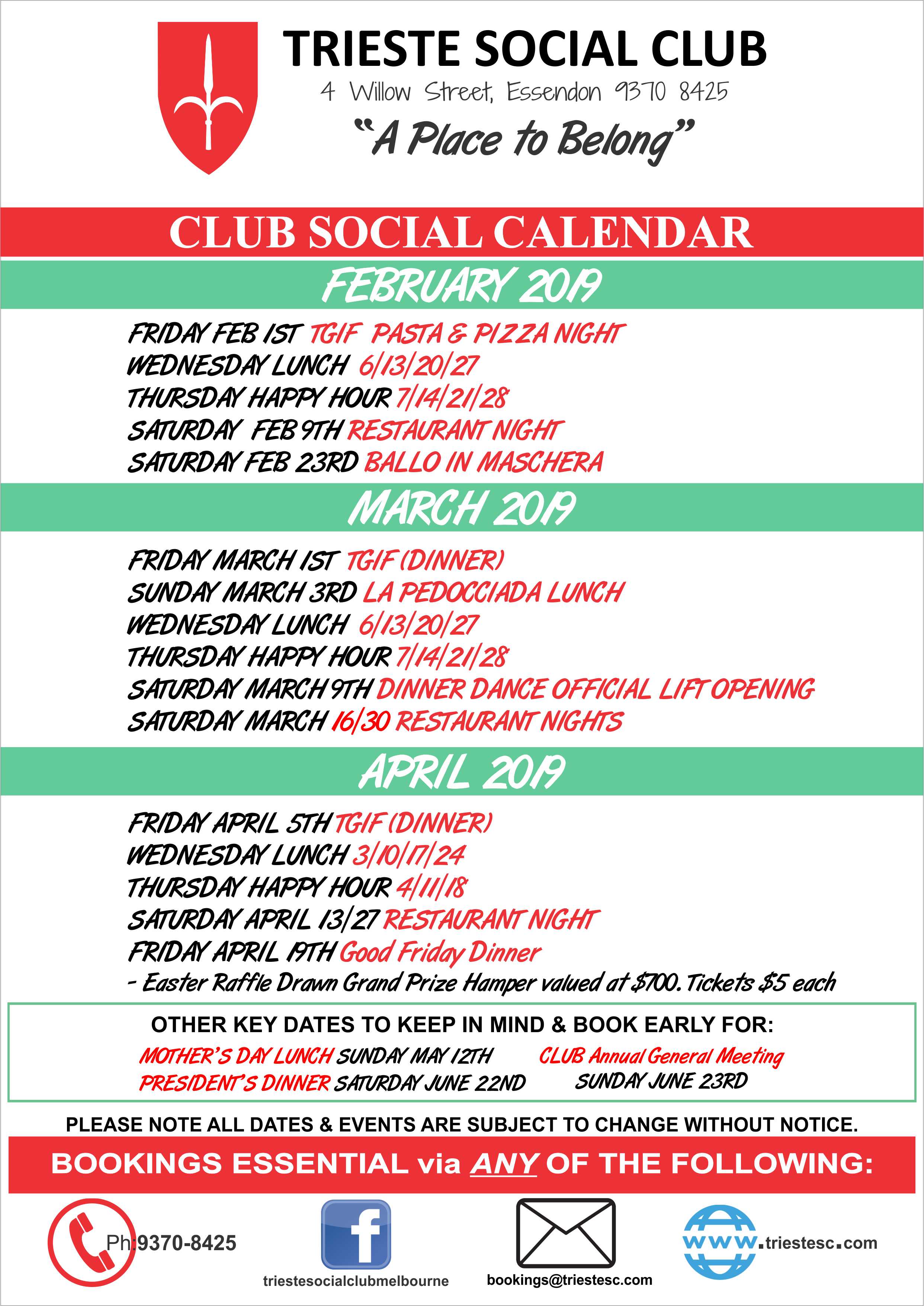 TRIESTE SOCIAL CLUB
4 Willow Street, Essendon 9370 8425
"A Place to Belong"

CLUB SOCIAL CALENDAR

FEBRUARY 2019

FRIDAY FEB 1ST TGIF PASTA & PIZZA NIGHT
WEDNESDAY LUNCH 6/13/20/27
THURSDAY HAPPY HOUR 7/14/21/28
SATURDAY FEB 9TH RESTAURANT NIGHT
SATURDAY FEB 23RD BALLO IN MASCHERA

MARCH 2019

FRIDAY MARCH 1ST TGIF (DINNER)
SUNDAY MARCH 3RD LA PEDOCCIADA LUNCH
WEDNESDAY LUNCH 6/13/20/27
THURSDAY HAPPY HOUR 7/14/21/28
SATURDAY MARCH 9TH DINNER DANCE OFFICIAL LIFT OPENING
SATURDAY MARCH 16/30 RESTAURANT NIGHTS

APRIL 2019

FRIDAY APRIL 5TH TGIF (DINNER)
WEDNESDAY LUNCH 3/10/17/24
THURSDAY HAPPY HOUR 4/11/18
SATURDAY APRIL 13/27 RESTAURANT NIGHT
FRIDAY APRIL 19TH Good Friday Dinner
- Easter Raffle Drawn Grand Prize Hamper valued at $700. Tickets $5 each

OTHER KEY DATES TO KEEP IN MIND & BOOK EARLY FOR:
MOTHER'S DAY LUNCH SUNDAY MAY 12TH
PRESIDENT'S DINNER SATURDAY JUNE 22ND
CLUB Annual General Meeting
SUNDAY JUNE 23RD

PLEASE NOTE ALL DATES & EVENTS ARE SUBJECT TO CHANGE WITHOUT NOTICE.

BOOKINGS ESSENTIAL via ANY OF THE FOLLOWING:

Ph:9370-8425
f
triestesocialclubmelbourne
bookings@triestesc.com
www.triestesc.com